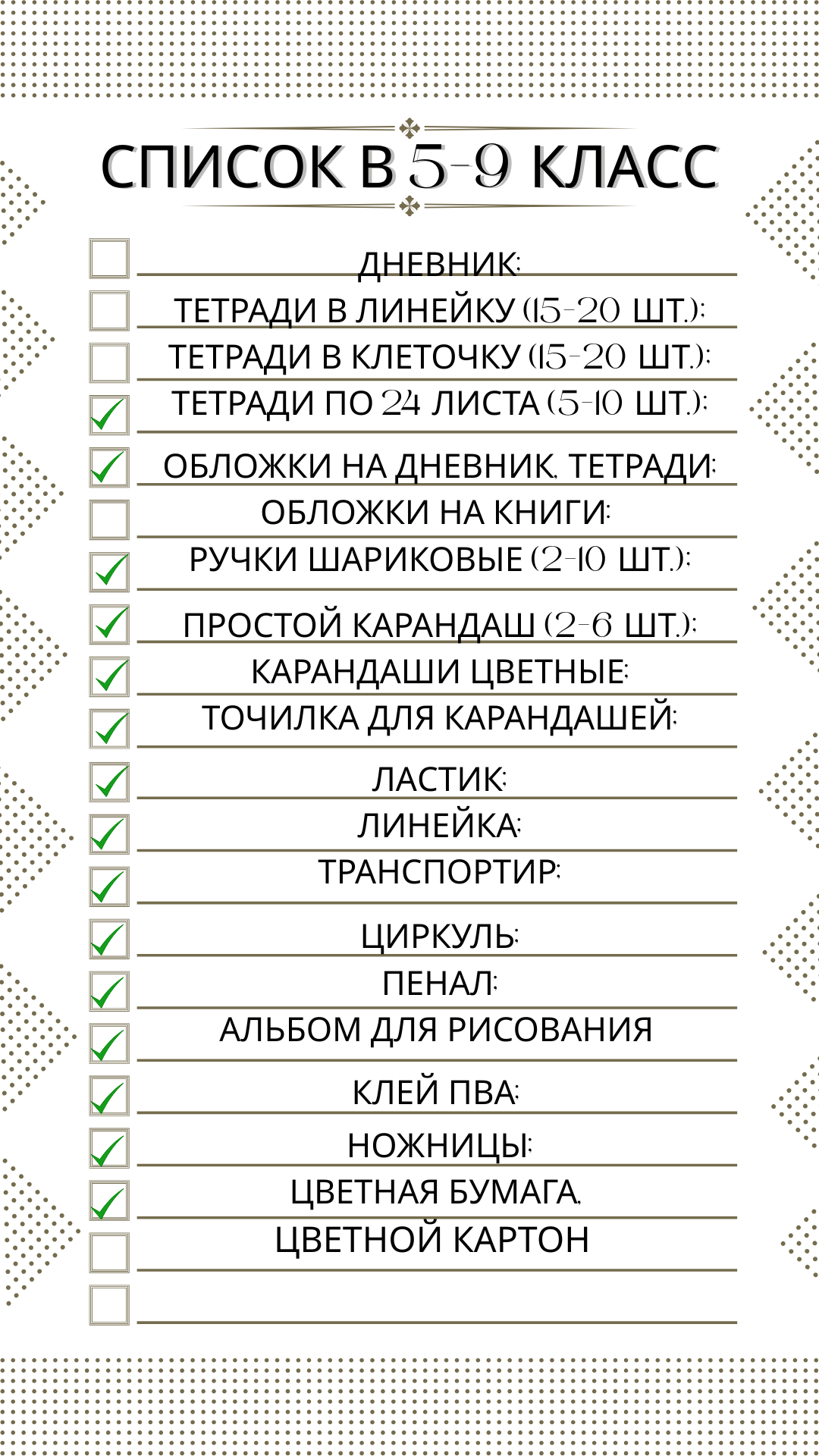 СПИСОК В 5-9 КЛАСС

ДНЕВНИК;
ТЕТРАДИ В ЛИНЕЙКУ (15-20 ШТ.);
ТЕТРАДИ В КЛЕТОЧКУ (15-20 ШТ.);
ТЕТРАДИ ПО 24 ЛИСТА (5-10 ШТ.);
ОБЛОЖКИ НА ДНЕВНИК, ТЕТРАДИ;
ОБЛОЖКИ НА КНИГИ;
РУЧКИ ШАРИКОВЫЕ (2-10 ШТ.);
ПРОСТОЙ КАРАНДАШ (2-6 ШТ.);
КАРАНДАШИ ЦВЕТНЫЕ;
ТОЧИЛКА ДЛЯ КАРАНДАШЕЙ;
ЛАСТИК;
ЛИНЕЙКА;
ТРАНСПОРТИР;
ЦИРКУЛЬ;
ПЕНАЛ;
АЛЬБОМ ДЛЯ РИСОВАНИЯ
КЛЕЙ ПВА;
НОЖНИЦЫ;
ЦВЕТНАЯ БУМАГА,
ЦВЕТНОЙ КАРТОН